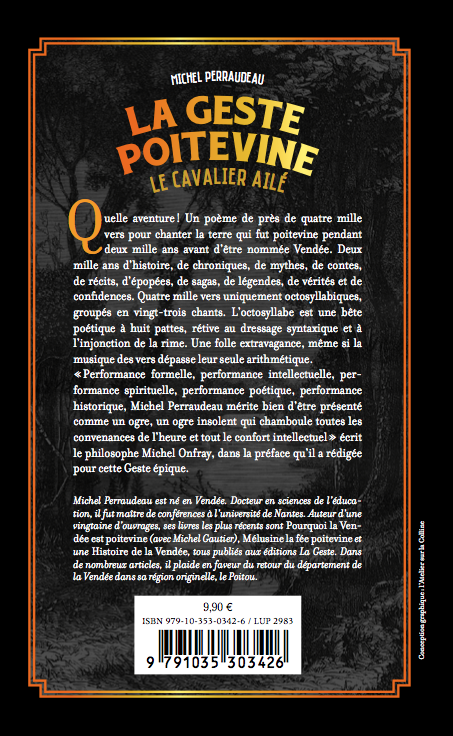 MICHEL PERRAUDEAU

LA GESTE POITEVINE

LE CAVALIER AILÉ

Quelle aventure ! Un poème de près de quatre mille vers pour chanter la terre qui fut poitevine pendant deux mille ans avant d'être nommée Vendée. Deux mille ans d'histoire, de chroniques, de mythes, de contes, de récits, d'épopées, de sagas, de légendes, de vérités et de confidences. Quatre mille vers uniquement octosyllabiques, groupés en vingt-trois chants. L'octosyllabe est une bête poétique à huit pattes, rétive au dressage syntaxique et à l'injonction de la rime. Une folle extravagance, même si la musique des vers dépasse leur seule arithmétique.

« Performance formelle, performance intellectuelle, performance spirituelle, performance poétique, performance historique, Michel Perraudeau mérite bien d'être présenté comme un ogre, un ogre insolent qui chamboule toutes les convenances de l'heure et tout le confort intellectuel » écrit le philosophe Michel Onfray, dans la préface qu'il a rédigée pour cette Geste épique.

Michel Perraudeau est né en Vendée. Docteur en sciences de l'éducation, il fut maître de conférences à l'université de Nantes. Auteur d'une vingtaine d'ouvrages, ses livres les plus récents sont Pourquoi la Vendée est poitevine (avec Michel Gautier), Mélusine la fée poitevine et une Histoire de la Vendée, tous publiés aux éditions La Geste. Dans de nombreux articles, il plaide en faveur du retour du département de la Vendée dans sa région originelle, le Poitou.

9,90 €

ISBN 979-10-353-0342-6 / LUP 2983

9 791035 303426

Conception graphique : l'Atelier sur la Colline